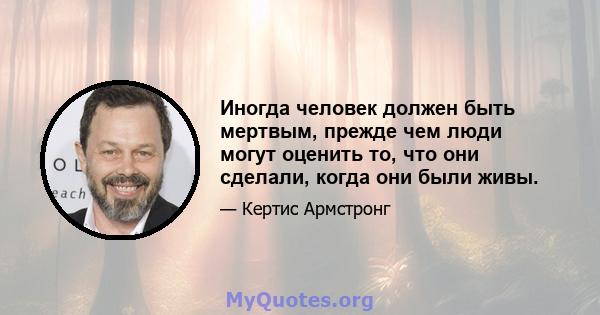 O L
each

Иногда человек должен быть мертвым, прежде чем люди могут оценить то, что они сделали, когда они были живы.

— Кертис Армстронг

MyQuotes.org